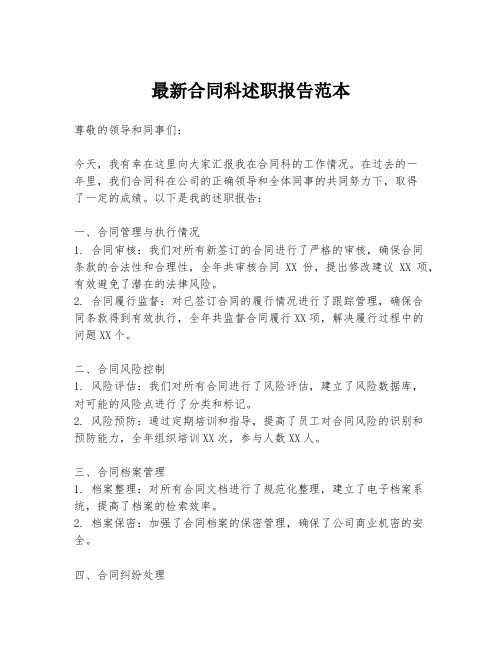 最新合同科述职报告范本

尊敬的领导和同事们：

今天，我有幸在这里向大家汇报我在合同科的工作情况。在过去的一年里，我们合同科在公司的正确领导和全体同事的共同努力下，取得了一定的成绩。以下是我的述职报告：

一、合同管理与执行情况
1. 合同审核：我们对所有新签订的合同进行了严格的审核，确保合同条款的合法性和合理性，全年共审核合同 XX 份，提出修改建议 XX 项，有效避免了潜在的法律风险。
2. 合同履行监督：对已签订合同的履行情况进行了跟踪管理，确保合同条款得到有效执行，全年共监督合同履行XX项，解决履行过程中的问题XX个。

二、合同风险控制
1. 风险评估：我们对所有合同进行了风险评估，建立了风险数据库，对可能的风险点进行了分类和标记。
2. 风险预防：通过定期培训和指导，提高了员工对合同风险的识别和预防能力，全年组织培训XX次，参与人数XX人。

三、合同档案管理
1. 档案整理：对所有合同文档进行了规范化整理，建立了电子档案系统，提高了档案的检索效率。
2. 档案保密：加强了合同档案的保密管理，确保了公司商业机密的安全。

四、合同纠纷处理